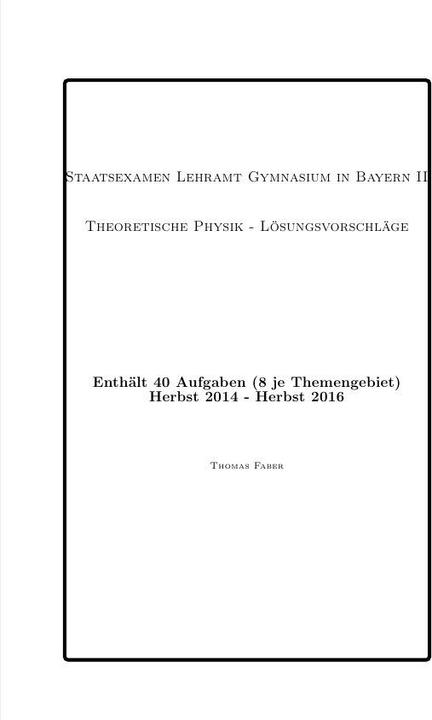 Staatsexamen Lehramt Gymnasium in Bayern II

Theoretische Physik - Lösungsvorschläge

Enthält 40 Aufgaben (8 je Themengebiet)
Herbst 2014 - Herbst 2016

Thomas Faber